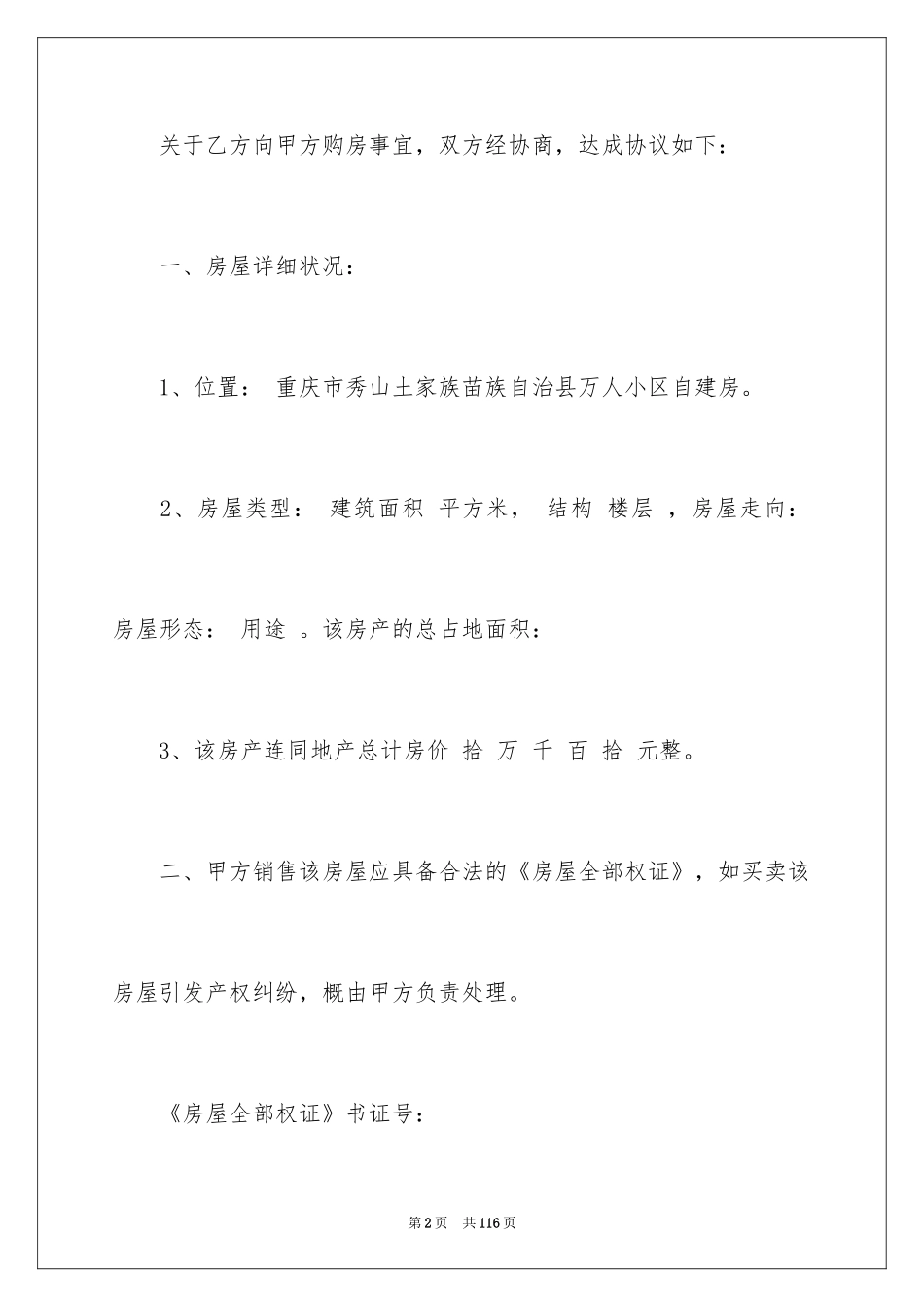 关于乙方向甲方购房事宜，双方经协商，达成协议如下：

一、房屋详细状况：

1、位置： 重庆市秀山土家族苗族自治县万人小区自建房。

2、房屋类型： 建筑面积 平方米， 结构 楼层 ，房屋走向：房屋形态： 用途 。该房产的总占地面积：

3、该房产连同地产总计房价 拾 万 千 百 拾 元整。

二、甲方销售该房屋应具备合法的《房屋全部权证》，如买卖该房屋引发产权纠纷，概由甲方负责处理。

《房屋全部权证》书证号：

第2页 共116页